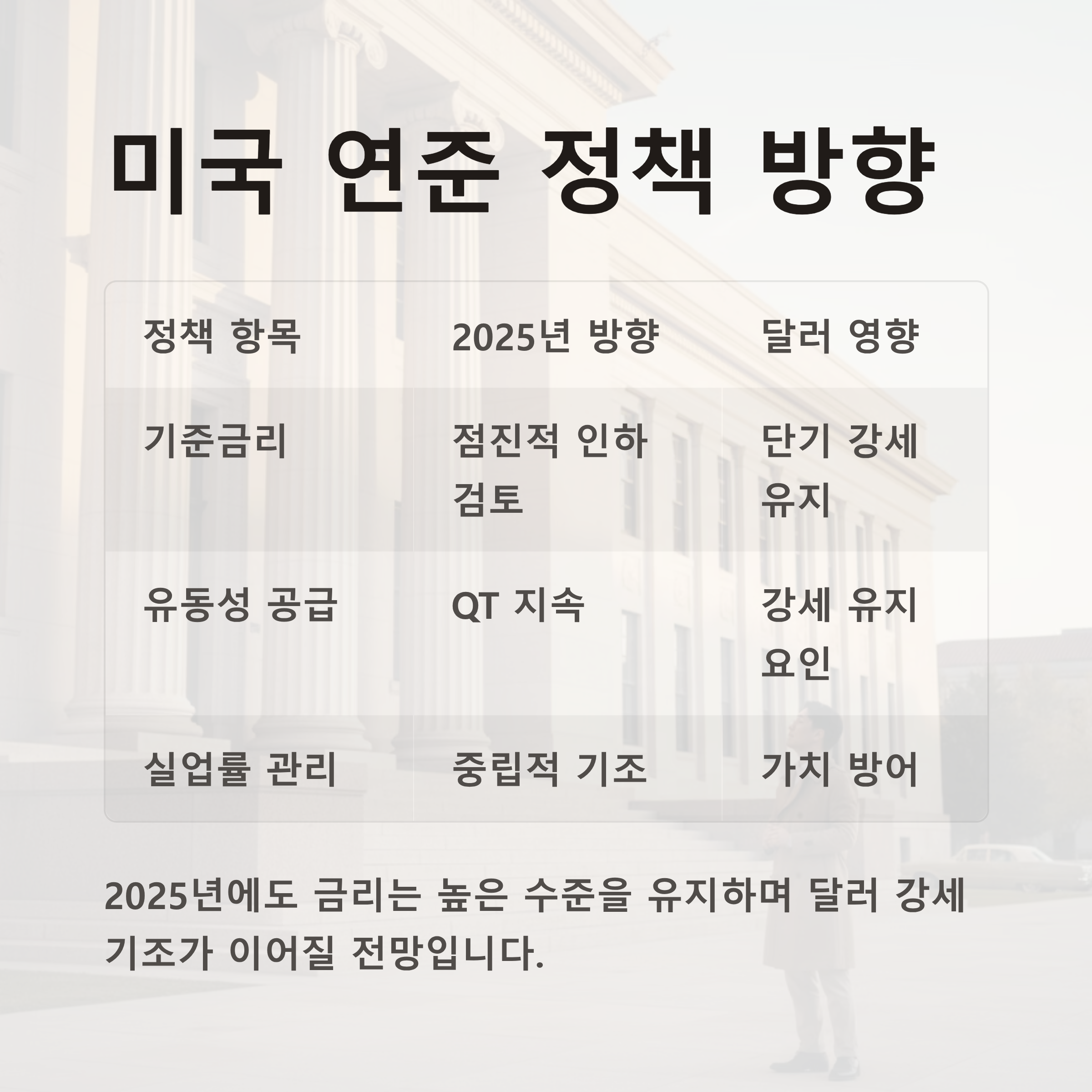 미국 연준 정책 방향

| 정책 항목 | 2025년 방향 | 달러 영향 |
|---|---|---|
| 기준금리 | 점진적 인하 검토 | 단기 강세 유지 |
| 유동성 공급 | QT 지속 | 강세 유지 요인 |
| 실업률 관리 | 중립적 기조 | 가치 방어 |

2025년에도 금리는 높은 수준을 유지하며 달러 강세 기조가 이어질 전망입니다.